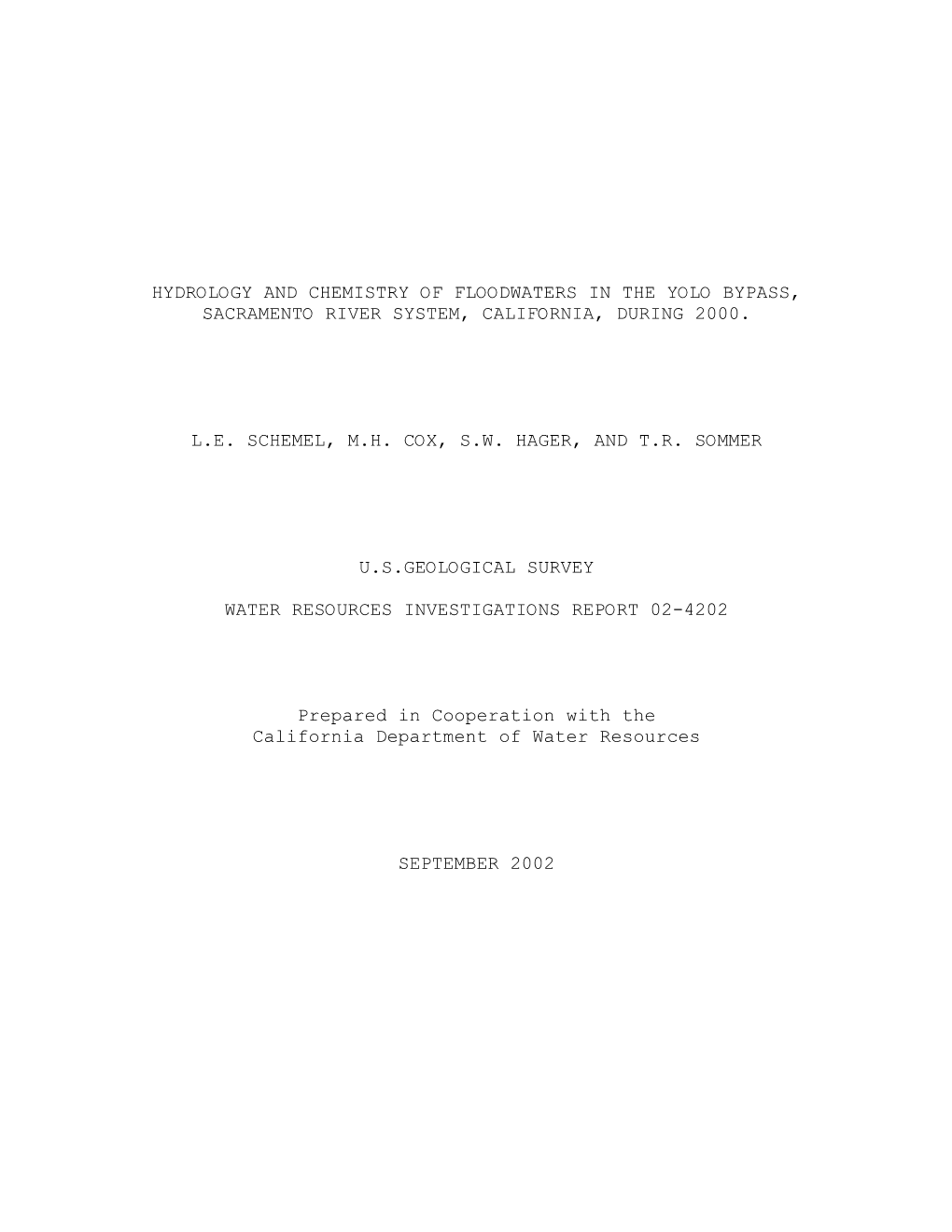 HYDROLOGY AND CHEMISTRY OF FLOODWATERS IN THE YOLO BYPASS, SACRAMENTO RIVER SYSTEM, CALIFORNIA, DURING 2000.

L.E. SCHEMEL, M.H. COX, S.W. HAGER, AND T.R. SOMMER

U.S.GEOLOGICAL SURVEY

WATER RESOURCES INVESTIGATIONS REPORT 02-4202

Prepared in Cooperation with the California Department of Water Resources

SEPTEMBER 2002